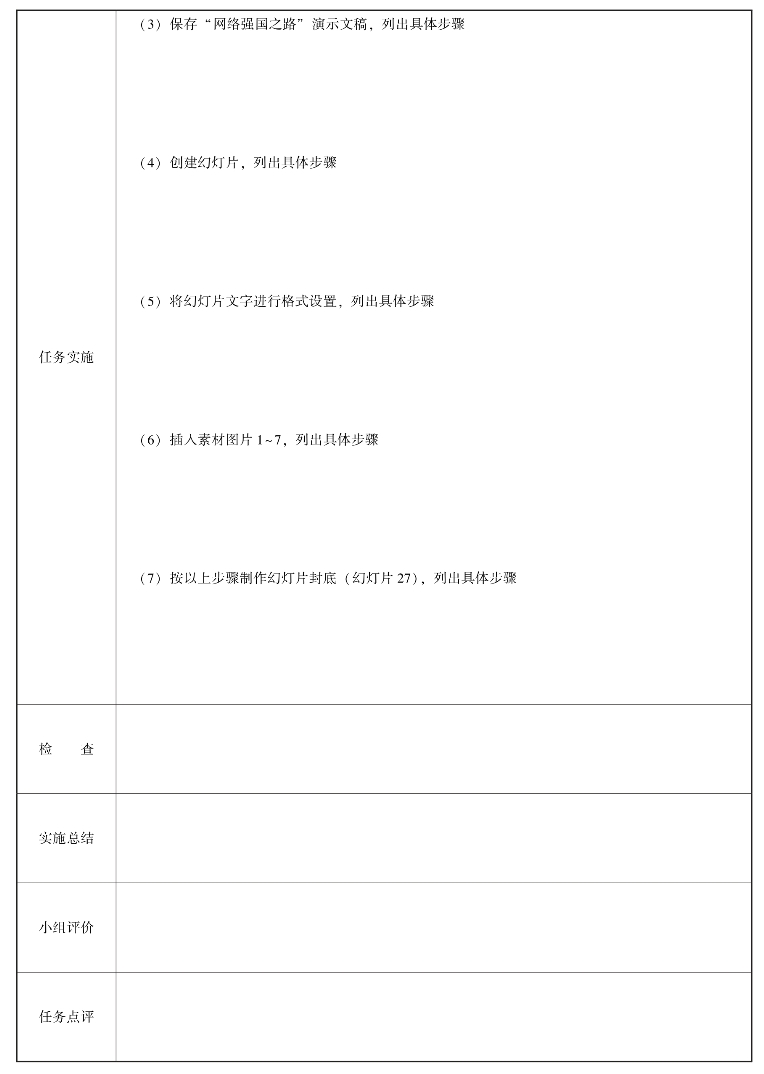 | 任务实施 | （3）保存“网络强国之路”演示文稿，列出具体步骤<br><br>（4）创建幻灯片，列出具体步骤<br><br>（5）将幻灯片文字进行格式设置，列出具体步骤<br><br>（6）插入素材图片 1~7，列出具体步骤<br><br>（7）按以上步骤制作幻灯片封底（幻灯片 27），列出具体步骤 |
|---|---|
| 检　查 | |
| 实施总结 | |
| 小组评价 | |
| 任务点评 | |